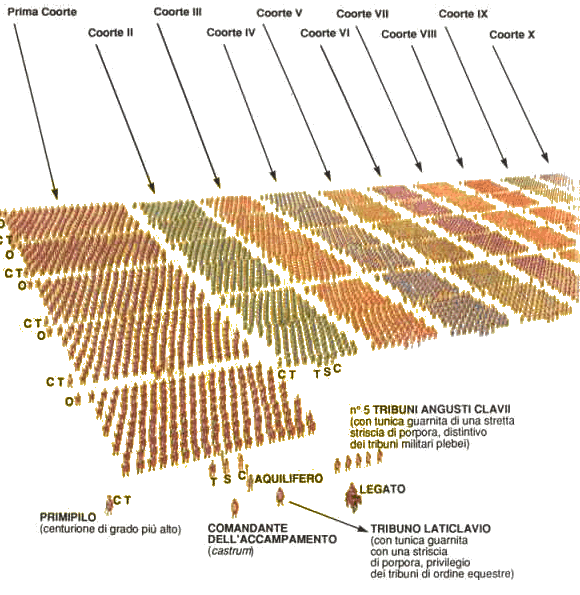 Prima Coorte

Coorte II

Coorte III

Coorte IV

Coorte V

Coorte VI

Coorte VII

Coorte VIII

Coorte IX

Coorte X

O
C T
O
C T
O
C T
O
C T
O

C T

T S C

n° 5 TRIBUNI ANGUSTI CLAVII
(con tunica guarnita di una stretta striscia di porpora, distintivo dei tribuni militari plebei)

T S C

AQUILIFERO

LEGATO

C T

PRIMIPILO
(centurione di grado più alto)

COMANDANTE DELL'ACCAMPAMENTO
(castrum)

TRIBUNO LATICLAVIO
(con tunica guarnita con una striscia di porpora, privilegio dei tribuni di ordine equestre)